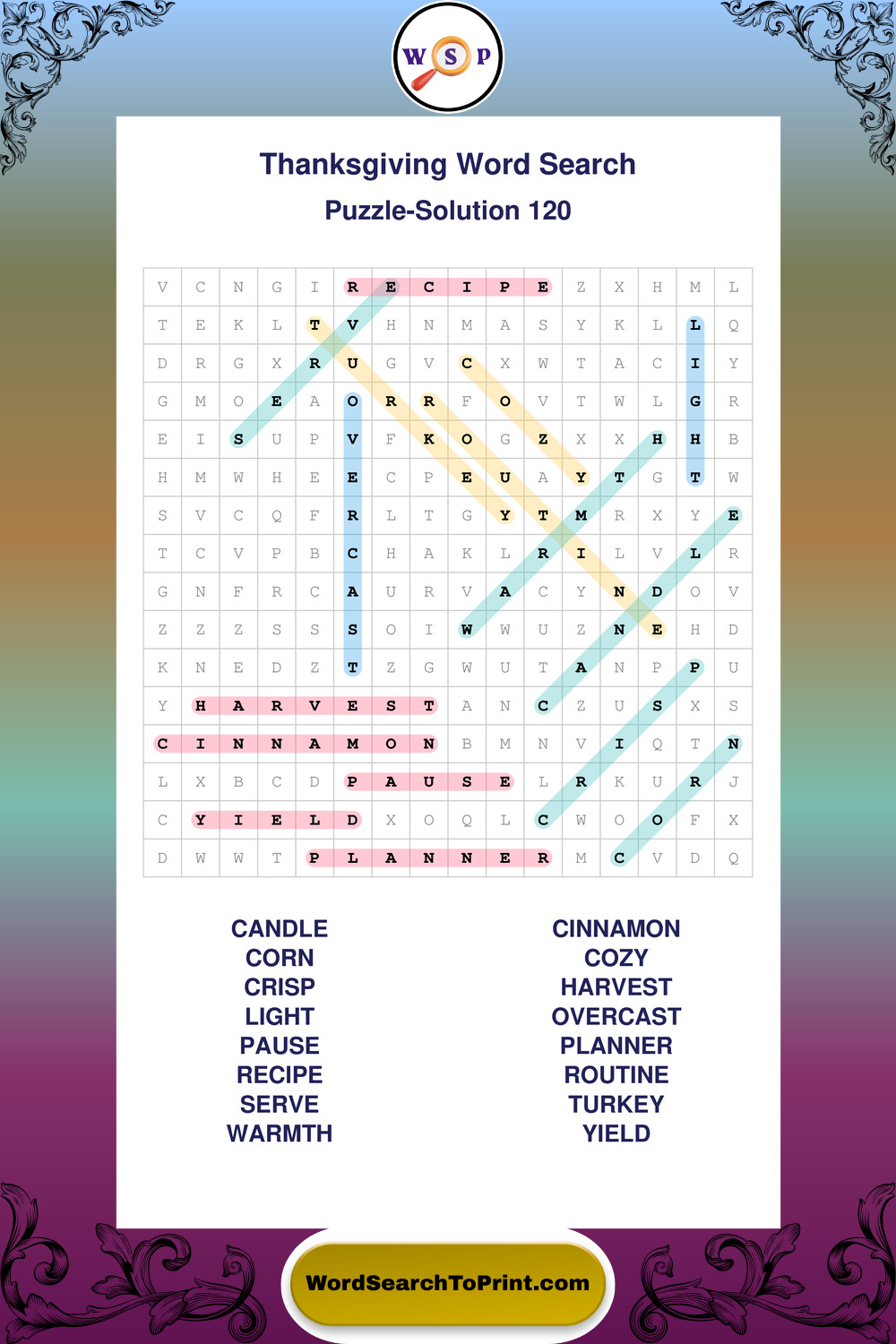 W S P

Thanksgiving Word Search

Puzzle-Solution 120

| V | C | N | G | I | R | E | C | I | P | E | Z | X | H | M | L |
|---|---|---|---|---|---|---|---|---|---|---|---|---|---|---|---|
| T | E | K | L | T | V | H | N | M | A | S | Y | K | L | L | Q |
| D | R | G | X | R | U | G | V | C | X | W | T | A | C | I | Y |
| G | M | O | E | A | O | R | R | F | O | V | T | W | L | G | R |
| E | I | S | U | P | V | F | K | O | G | Z | X | X | H | H | B |
| H | M | W | H | E | E | C | P | E | U | A | Y | T | G | T | W |
| S | V | C | Q | F | R | L | T | G | Y | T | M | R | X | Y | E |
| T | C | V | P | B | C | H | A | K | L | R | I | L | V | L | R |
| G | N | F | R | C | A | U | R | V | A | C | Y | N | D | O | V |
| Z | Z | Z | S | S | S | O | I | W | W | U | Z | N | E | H | D |
| K | N | E | D | Z | T | Z | G | W | U | T | A | N | P | P | U |
| Y | H | A | R | V | E | S | T | A | N | C | Z | U | S | X | S |
| C | I | N | N | A | M | O | N | B | M | N | V | I | Q | T | N |
| L | X | B | C | D | P | A | U | S | E | L | R | K | U | R | J |
| C | Y | I | E | L | D | X | O | Q | L | C | W | O | O | F | X |
| D | W | W | T | P | L | A | N | N | E | R | M | C | V | D | Q |

CANDLE
CORN
CRISP
LIGHT
PAUSE
RECIPE
SERVE
WARMTH

CINNAMON
COZY
HARVEST
OVERCAST
PLANNER
ROUTINE
TURKEY
YIELD

WordSearchToPrint.com